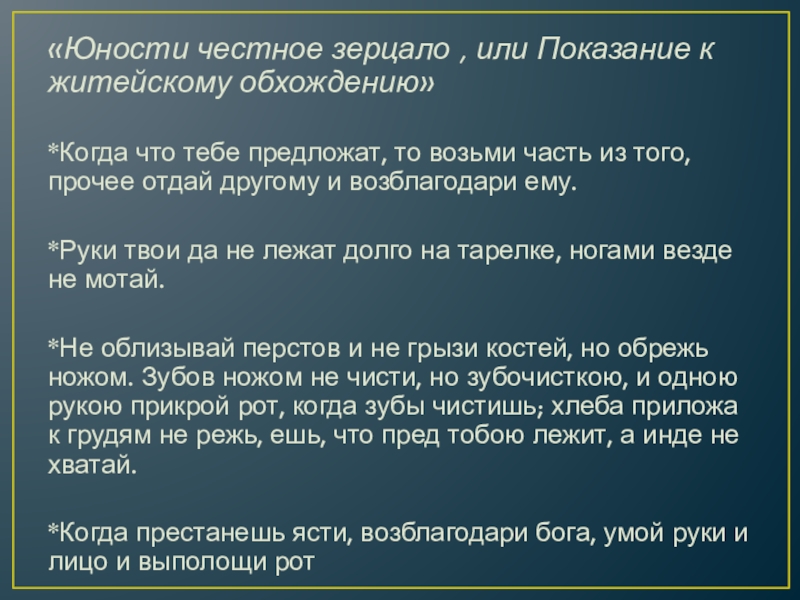 «Юности честное зерцало , или Показание к житейскому обхождению»

*Когда что тебе предложат, то возьми часть из того, прочее отдай другому и возблагодари ему.

*Руки твои да не лежат долго на тарелке, ногами везде не мотай.

*Не облизывай перстов и не грызи костей, но обрежь ножом. Зубов ножом не чисти, но зубочисткою, и одною рукою прикрой рот, когда зубы чистишь; хлеба приложа к грудям не режь, ешь, что пред тобою лежит, а инде не хватай.

*Когда престанешь ясти, возблагодари бога, умой руки и лицо и выполощи рот